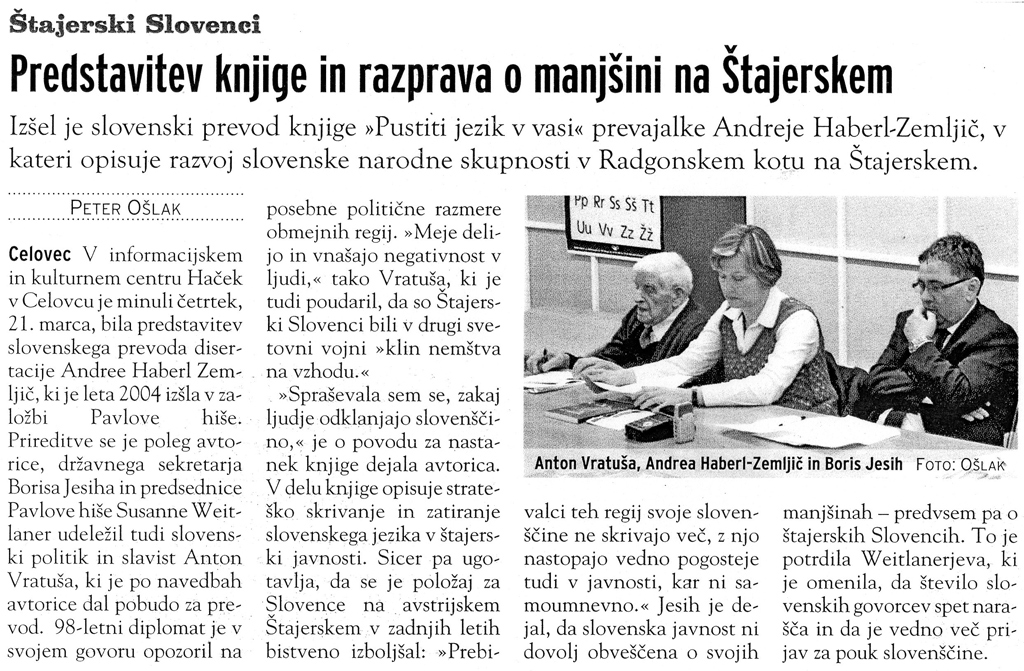 Štajerski Slovenci

Predstavitev knjige in razprava o manjšini na Štajerskem

Izšel je slovenski prevod knjige »Pustiti jezik v vasi« prevajalke Andreje Haberl-Zemljič, v kateri opisuje razvoj slovenske narodne skupnosti v Radgonskem kotu na Štajerskem.

PETER OŠLAK

Celovec V informacijskem in kulturnem centru Haček v Celovcu je minuli četrtek, 21. marca, bila predstavitev slovenskega prevoda disertacije Andree Haberl Zemljič, ki je leta 2004 izšla v založbi Pavlove hiše. Prireditve se je poleg avtorice, državnega sekretarja Borisa Jesiha in predsednice Pavlove hiše Susanne Weitlaner udeležil tudi slovenski politik in slavist Anton Vratuša, ki je po navedbah avtorice dal pobudo za prevod. 98-letni diplomat je v svojem govoru opozoril na posebne politične razmere obmejnih regij. »Meje delijo in vnašajo negativnost v ljudi,« tako Vratuša, ki je tudi poudaril, da so Štajerski Slovenci bili v drugi svetovni vojni »klin nemštva na vzhodu.«

»Spraševala sem se, zakaj ljudje odklanjajo slovenščino,« je o povodu za nastanek knjige dejala avtorica. V delu knjige opisuje strateško skrivanje in zatiranje slovenskega jezika v štajerski javnosti. Sicer pa ugotavlja, da se je položaj za Slovence na avstrijskem Štajerskem v zadnjih letih bistveno izboljšal: »Prebivalci teh regij svoje slovenščine ne skrivajo več, z njo nastopajo vedno pogosteje tudi v javnosti, kar ni samoumnevno.« Jesih je dejal, da slovenska javnost ni dovolj obveščena o svojih manjšinah – predvsem pa o štajerskih Slovencih. To je potrdila Weitlanerjeva, ki je omenila, da število slovenskih govorcev spet narašča in da je vedno več prijav za pouk slovenščine.

Pp Rr Ss Šš Tt
Uu Vv Zz Žž

Anton Vratuša, Andrea Haberl-Zemljič in Boris Jesih FOTO: OŠLAK